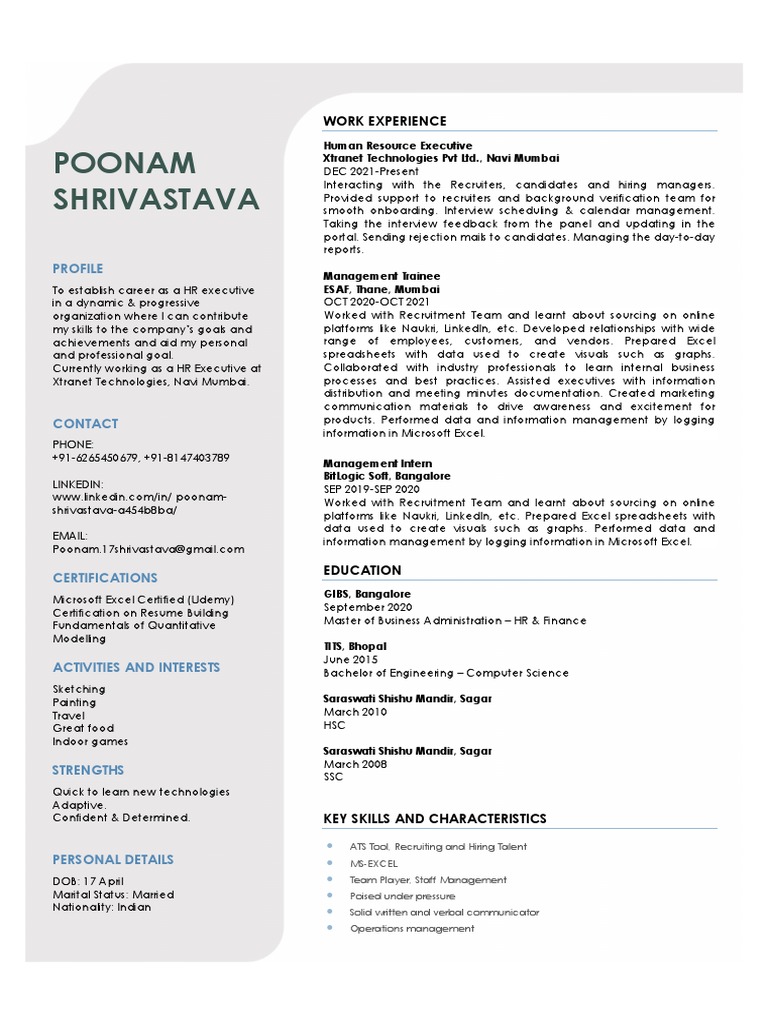 POONAM SHRIVASTAVA

PROFILE

To establish career as a HR executive in a dynamic & progressive organization where I can contribute my skills to the company's goals and achievements and aid my personal and professional goal.
Currently working as a HR Executive at Xtranet Technologies, Navi Mumbai.

CONTACT

PHONE:
+91-6265450679, +91-8147403789

LINKEDIN:
www.linkedin.com/in/ poonam-shrivastava-a454b8ba/

EMAIL:
Poonam.17shrivastava@gmail.com

CERTIFICATIONS

Microsoft Excel Certified (Udemy)
Certification on Resume Building
Fundamentals of Quantitative Modelling

ACTIVITIES AND INTERESTS

Sketching
Painting
Travel
Great food
Indoor games

STRENGTHS

Quick to learn new technologies
Adaptive.
Confident & Determined.

PERSONAL DETAILS

DOB: 17 April
Marital Status: Married
Nationality: Indian

WORK EXPERIENCE

Human Resource Executive
Xtranet Technologies Pvt Ltd., Navi Mumbai
DEC 2021-Present
Interacting with the Recruiters, candidates and hiring managers. Provided support to recruiters and background verification team for smooth onboarding. Interview scheduling & calendar management. Taking the interview feedback from the panel and updating in the portal. Sending rejection mails to candidates. Managing the day-to-day reports.

Management Trainee
ESAF, Thane, Mumbai
OCT 2020-OCT 2021
Worked with Recruitment Team and learnt about sourcing on online platforms like Naukri, LinkedIn, etc. Developed relationships with wide range of employees, customers, and vendors. Prepared Excel spreadsheets with data used to create visuals such as graphs. Collaborated with industry professionals to learn internal business processes and best practices. Assisted executives with information distribution and meeting minutes documentation. Created marketing communication materials to drive awareness and excitement for products. Performed data and information management by logging information in Microsoft Excel.

Management Intern
BitLogic Soft, Bangalore
SEP 2019-SEP 2020
Worked with Recruitment Team and learnt about sourcing on online platforms like Naukri, LinkedIn, etc. Prepared Excel spreadsheets with data used to create visuals such as graphs. Performed data and information management by logging information in Microsoft Excel.

EDUCATION

GIBS, Bangalore
September 2020
Master of Business Administration – HR & Finance

TITS, Bhopal
June 2015
Bachelor of Engineering – Computer Science

Saraswati Shishu Mandir, Sagar
March 2010
HSC

Saraswati Shishu Mandir, Sagar
March 2008
SSC

KEY SKILLS AND CHARACTERISTICS

ATS Tool, Recruiting and Hiring Talent
MS-EXCEL
Team Player, Staff Management
Poised under pressure
Solid written and verbal communicator
Operations management